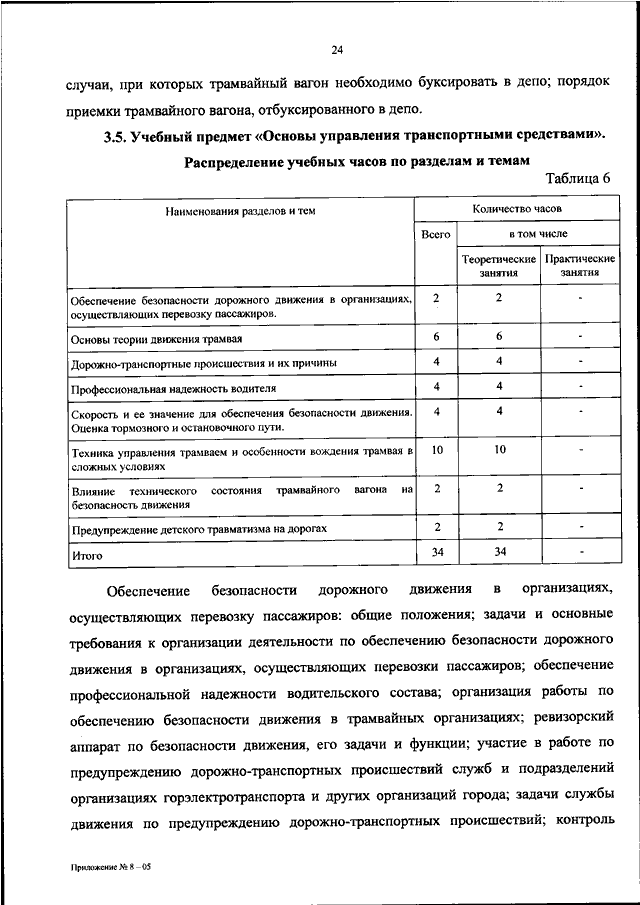 24

случаи, при которых трамвайный вагон необходимо буксировать в депо; порядок приемки трамвайного вагона, отбуксированного в депо.

3.5. Учебный предмет «Основы управления транспортными средствами».

Распределение учебных часов по разделам и темам

Таблица 6

| Наименования разделов и тем | Количество часов | | |
|---|---|---|---|
| | Всего | в том числе | |
| | | Теоретические занятия | Практические занятия |
| Обеспечение безопасности дорожного движения в организациях, осуществляющих перевозку пассажиров. | 2 | 2 | - |
| Основы теории движения трамвая | 6 | 6 | - |
| Дорожно-транспортные происшествия и их причины | 4 | 4 | - |
| Профессиональная надежность водителя | 4 | 4 | - |
| Скорость и ее значение для обеспечения безопасности движения. Оценка тормозного и остановочного пути. | 4 | 4 | - |
| Техника управления трамваем и особенности вождения трамвая в сложных условиях | 10 | 10 | - |
| Влияние технического состояния трамвайного вагона на безопасность движения | 2 | 2 | - |
| Предупреждение детского травматизма на дорогах | 2 | 2 | - |
| Итого | 34 | 34 | - |

Обеспечение безопасности дорожного движения в организациях, осуществляющих перевозку пассажиров: общие положения; задачи и основные требования к организации деятельности по обеспечению безопасности дорожного движения в организациях, осуществляющих перевозки пассажиров; обеспечение профессиональной надежности водительского состава; организация работы по обеспечению безопасности движения в трамвайных организациях; ревизорский аппарат по безопасности движения, его задачи и функции; участие в работе по предупреждению дорожно-транспортных происшествий служб и подразделений организациях горэлектротранспорта и других организаций города; задачи службы движения по предупреждению дорожно-транспортных происшествий; контроль

Приложение № 8 – 05